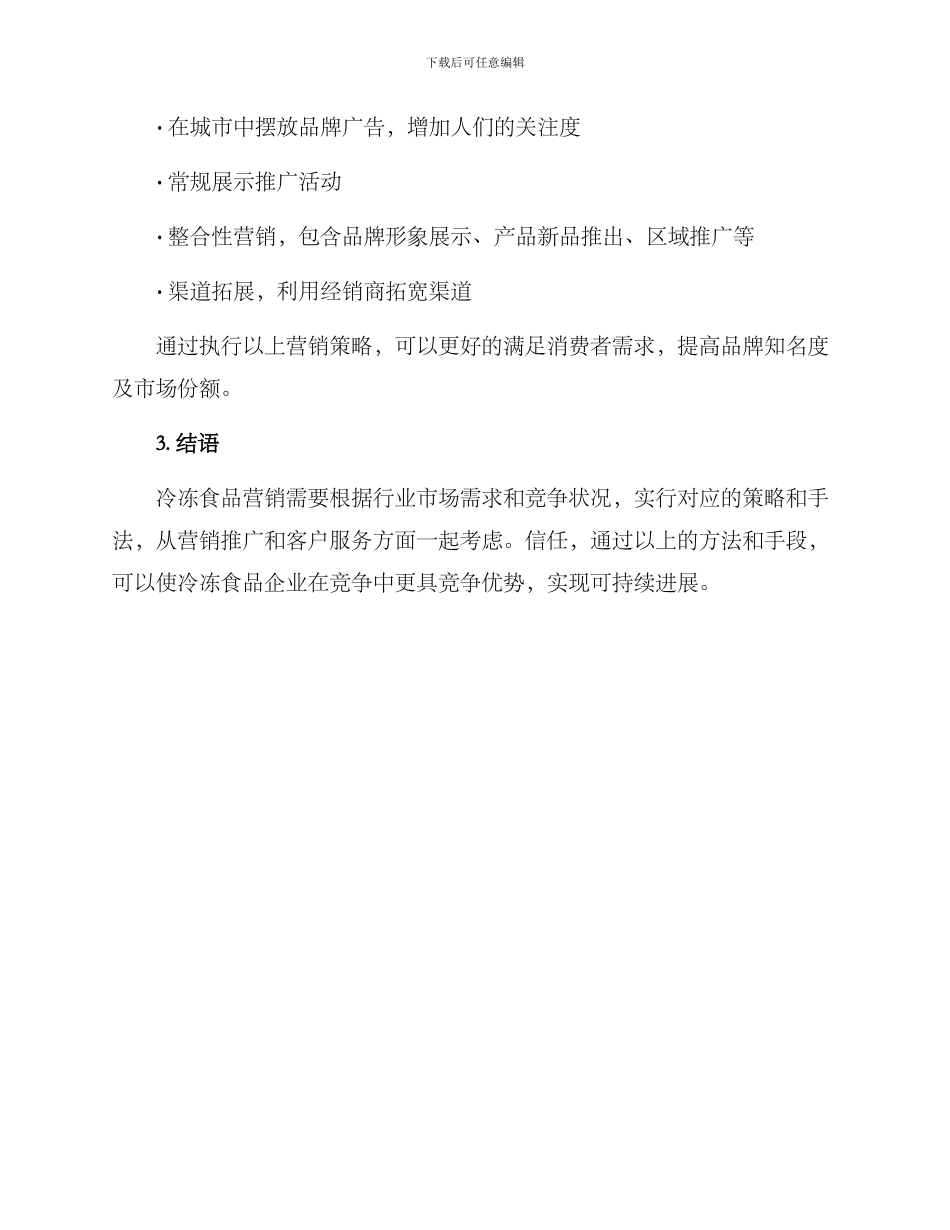 下载后可任意编辑

· 在城市中摆放品牌广告，增加人们的关注度

· 常规展示推广活动

· 整合性营销，包含品牌形象展示、产品新品推出、区域推广等

· 渠道拓展，利用经销商拓宽渠道

通过执行以上营销策略，可以更好的满足消费者需求，提高品牌知名度及市场份额。

3. 结语

冷冻食品营销需要根据行业市场需求和竞争状况，实行对应的策略和手法，从营销推广和客户服务方面一起考虑。信任，通过以上的方法和手段，可以使冷冻食品企业在竞争中更具竞争优势，实现可持续进展。